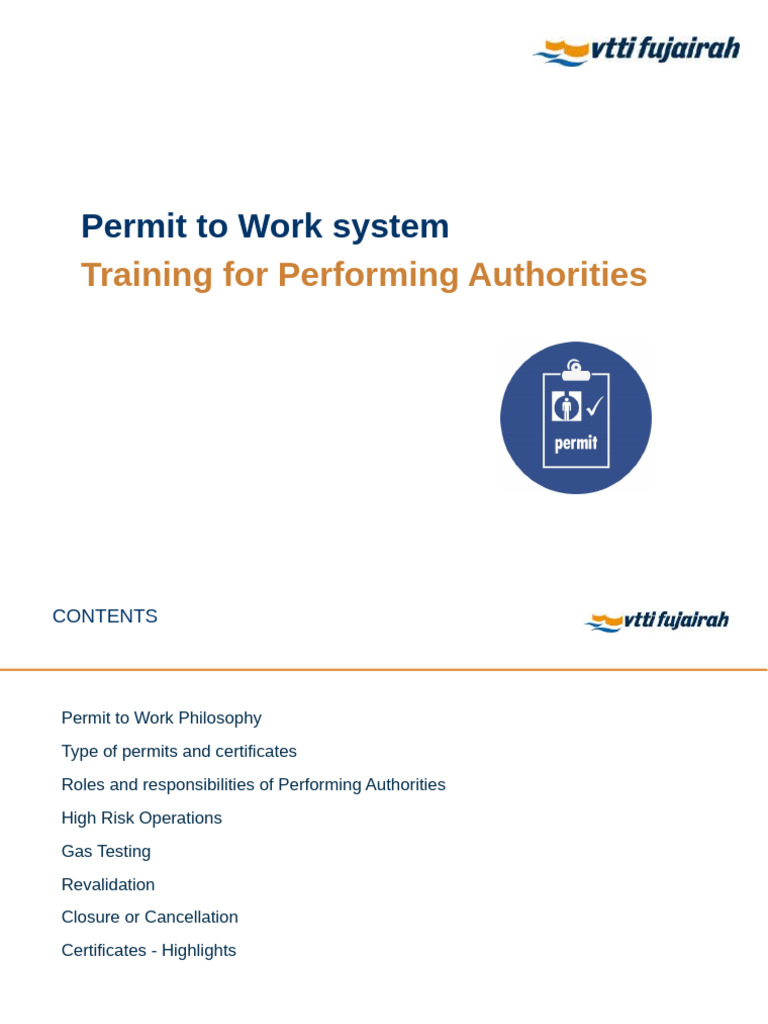 vtti fujairah

Permit to Work system
Training for Performing Authorities

permit

CONTENTS

vtti fujairah

Permit to Work Philosophy

Type of permits and certificates

Roles and responsibilities of Performing Authorities

High Risk Operations

Gas Testing

Revalidation

Closure or Cancellation

Certificates - Highlights